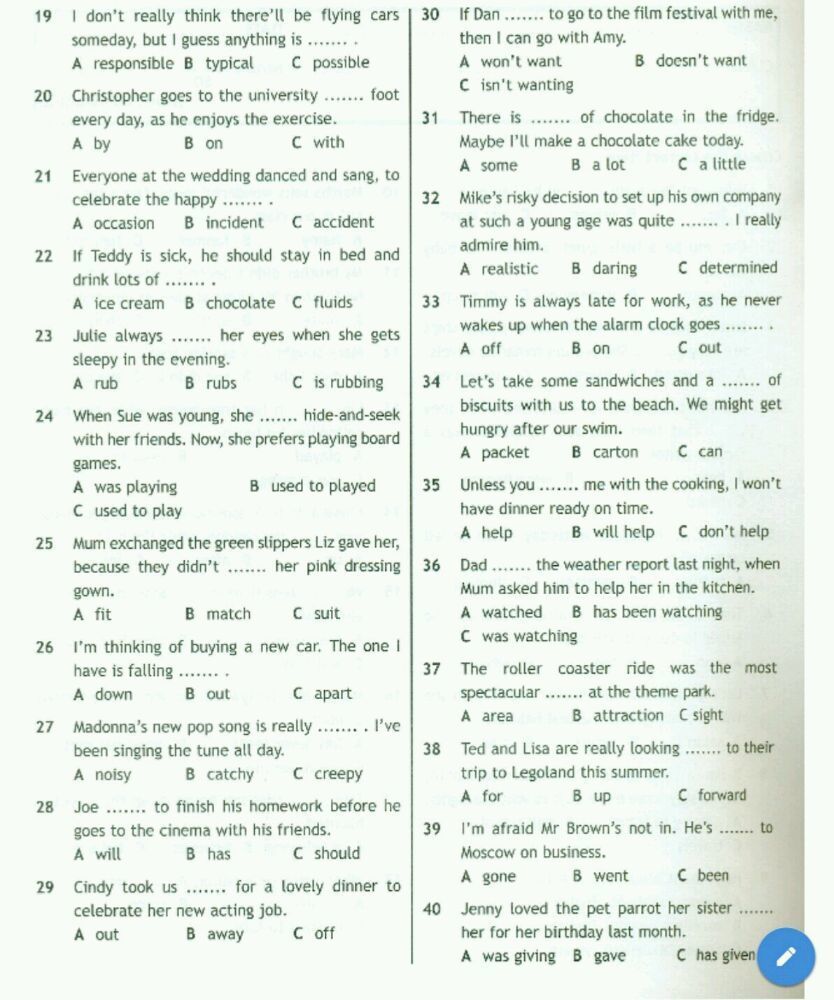 19 I don't really think there'll be flying cars someday, but I guess anything is ....... .
A responsible B typical C possible

20 Christopher goes to the university ....... foot every day, as he enjoys the exercise.
A by B on C with

21 Everyone at the wedding danced and sang, to celebrate the happy ....... .
A occasion B incident C accident

22 If Teddy is sick, he should stay in bed and drink lots of ....... .
A ice cream B chocolate C fluids

23 Julie always ....... her eyes when she gets sleepy in the evening.
A rub B rubs C is rubbing

24 When Sue was young, she ....... hide-and-seek with her friends. Now, she prefers playing board games.
A was playing B used to played
C used to play

25 Mum exchanged the green slippers Liz gave her, because they didn't ....... her pink dressing gown.
A fit B match C suit

26 I'm thinking of buying a new car. The one I have is falling ....... .
A down B out C apart

27 Madonna's new pop song is really ....... . I've been singing the tune all day.
A noisy B catchy C creepy

28 Joe ....... to finish his homework before he goes to the cinema with his friends.
A will B has C should

29 Cindy took us ....... for a lovely dinner to celebrate her new acting job.
A out B away C off

30 If Dan ....... to go to the film festival with me, then I can go with Amy.
A won't want B doesn't want
C isn't wanting

31 There is ....... of chocolate in the fridge. Maybe I'll make a chocolate cake today.
A some B a lot C a little

32 Mike's risky decision to set up his own company at such a young age was quite ....... . I really admire him.
A realistic B daring C determined

33 Timmy is always late for work, as he never wakes up when the alarm clock goes ....... .
A off B on C out

34 Let's take some sandwiches and a ....... of biscuits with us to the beach. We might get hungry after our swim.
A packet B carton C can

35 Unless you ....... me with the cooking, I won't have dinner ready on time.
A help B will help C don't help

36 Dad ....... the weather report last night, when Mum asked him to help her in the kitchen.
A watched B has been watching
C was watching

37 The roller coaster ride was the most spectacular ....... at the theme park.
A area B attraction C sight

38 Ted and Lisa are really looking ....... to their trip to Legoland this summer.
A for B up C forward

39 I'm afraid Mr Brown's not in. He's ....... to Moscow on business.
A gone B went C been

40 Jenny loved the pet parrot her sister ....... her for her birthday last month.
A was giving B gave C has given